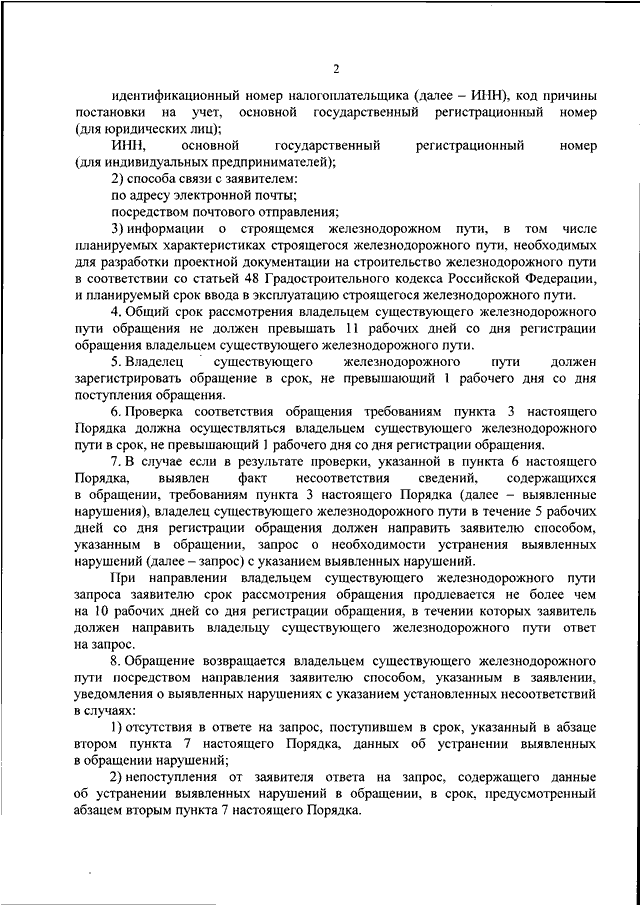 2

идентификационный номер налогоплательщика (далее – ИНН), код причины постановки на учет, основной государственный регистрационный номер (для юридических лиц);

ИНН, основной государственный регистрационный номер (для индивидуальных предпринимателей);

2) способа связи с заявителем:

по адресу электронной почты;

посредством почтового отправления;

3) информации о строящемся железнодорожном пути, в том числе планируемых характеристиках строящегося железнодорожного пути, необходимых для разработки проектной документации на строительство железнодорожного пути в соответствии со статьей 48 Градостроительного кодекса Российской Федерации, и планируемый срок ввода в эксплуатацию строящегося железнодорожного пути.

4. Общий срок рассмотрения владельцем существующего железнодорожного пути обращения не должен превышать 11 рабочих дней со дня регистрации обращения владельцем существующего железнодорожного пути.

5. Владелец существующего железнодорожного пути должен зарегистрировать обращение в срок, не превышающий 1 рабочего дня со дня поступления обращения.

6. Проверка соответствия обращения требованиям пункта 3 настоящего Порядка должна осуществляться владельцем существующего железнодорожного пути в срок, не превышающий 1 рабочего дня со дня регистрации обращения.

7. В случае если в результате проверки, указанной в пункта 6 настоящего Порядка, выявлен факт несоответствия сведений, содержащихся в обращении, требованиям пункта 3 настоящего Порядка (далее – выявленные нарушения), владелец существующего железнодорожного пути в течение 5 рабочих дней со дня регистрации обращения должен направить заявителю способом, указанным в обращении, запрос о необходимости устранения выявленных нарушений (далее – запрос) с указанием выявленных нарушений.

При направлении владельцем существующего железнодорожного пути запроса заявителю срок рассмотрения обращения продлевается не более чем на 10 рабочих дней со дня регистрации обращения, в течении которых заявитель должен направить владельцу существующего железнодорожного пути ответ на запрос.

8. Обращение возвращается владельцем существующего железнодорожного пути посредством направления заявителю способом, указанным в заявлении, уведомления о выявленных нарушениях с указанием установленных несоответствий в случаях:

1) отсутствия в ответе на запрос, поступившем в срок, указанный в абзаце втором пункта 7 настоящего Порядка, данных об устранении выявленных в обращении нарушений;

2) непоступления от заявителя ответа на запрос, содержащего данные об устранении выявленных нарушений в обращении, в срок, предусмотренный абзацем вторым пункта 7 настоящего Порядка.